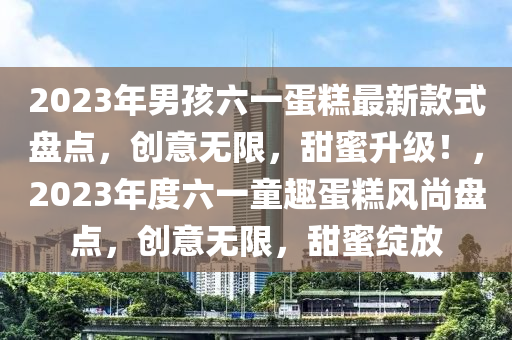 2023年男孩六一蛋糕最新款式盘点，创意无限，甜蜜升级！，2023年度六一童趣蛋糕风尚盘点，创意无限，甜蜜绽放